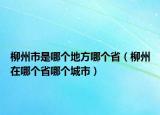 柳州市是哪个地方哪个省（柳州在哪个省哪个城市）